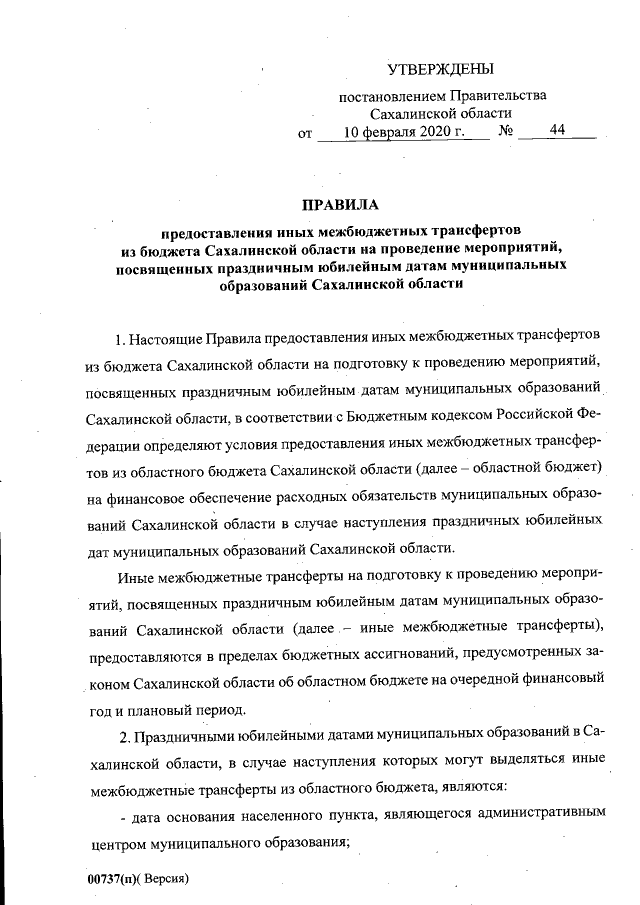 УТВЕРЖДЕНЫ

постановлением Правительства Сахалинской области от 10 февраля 2020 г. № 44

ПРАВИЛА

предоставления иных межбюджетных трансфертов из бюджета Сахалинской области на проведение мероприятий, посвященных праздничным юбилейным датам муниципальных образований Сахалинской области

1. Настоящие Правила предоставления иных межбюджетных трансфертов из бюджета Сахалинской области на подготовку к проведению мероприятий, посвященных праздничным юбилейным датам муниципальных образований Сахалинской области, в соответствии с Бюджетным кодексом Российской Федерации определяют условия предоставления иных межбюджетных трансфертов из областного бюджета Сахалинской области (далее – областной бюджет) на финансовое обеспечение расходных обязательств муниципальных образований Сахалинской области в случае наступления праздничных юбилейных дат муниципальных образований Сахалинской области.

Иные межбюджетные трансферты на подготовку к проведению мероприятий, посвященных праздничным юбилейным датам муниципальных образований Сахалинской области (далее – иные межбюджетные трансферты), предоставляются в пределах бюджетных ассигнований, предусмотренных законом Сахалинской области об областном бюджете на очередной финансовый год и плановый период.

2. Праздничными юбилейными датами муниципальных образований в Сахалинской области, в случае наступления которых могут выделяться иные межбюджетные трансферты из областного бюджета, являются:

- дата основания населенного пункта, являющегося административным центром муниципального образования;

00737(п)( Версия)